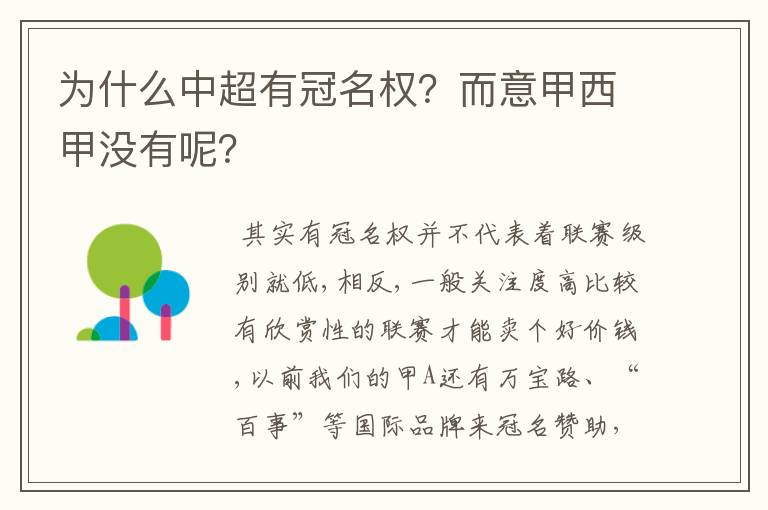 为什么中超有冠名权？而意甲西甲没有呢？

其实有冠名权并不代表着联赛级别就低，相反，一般关注度高比较有欣赏性的联赛才能卖个好价钱，以前我们的甲A还有万宝路、“百事”等国际品牌来冠名赞助，